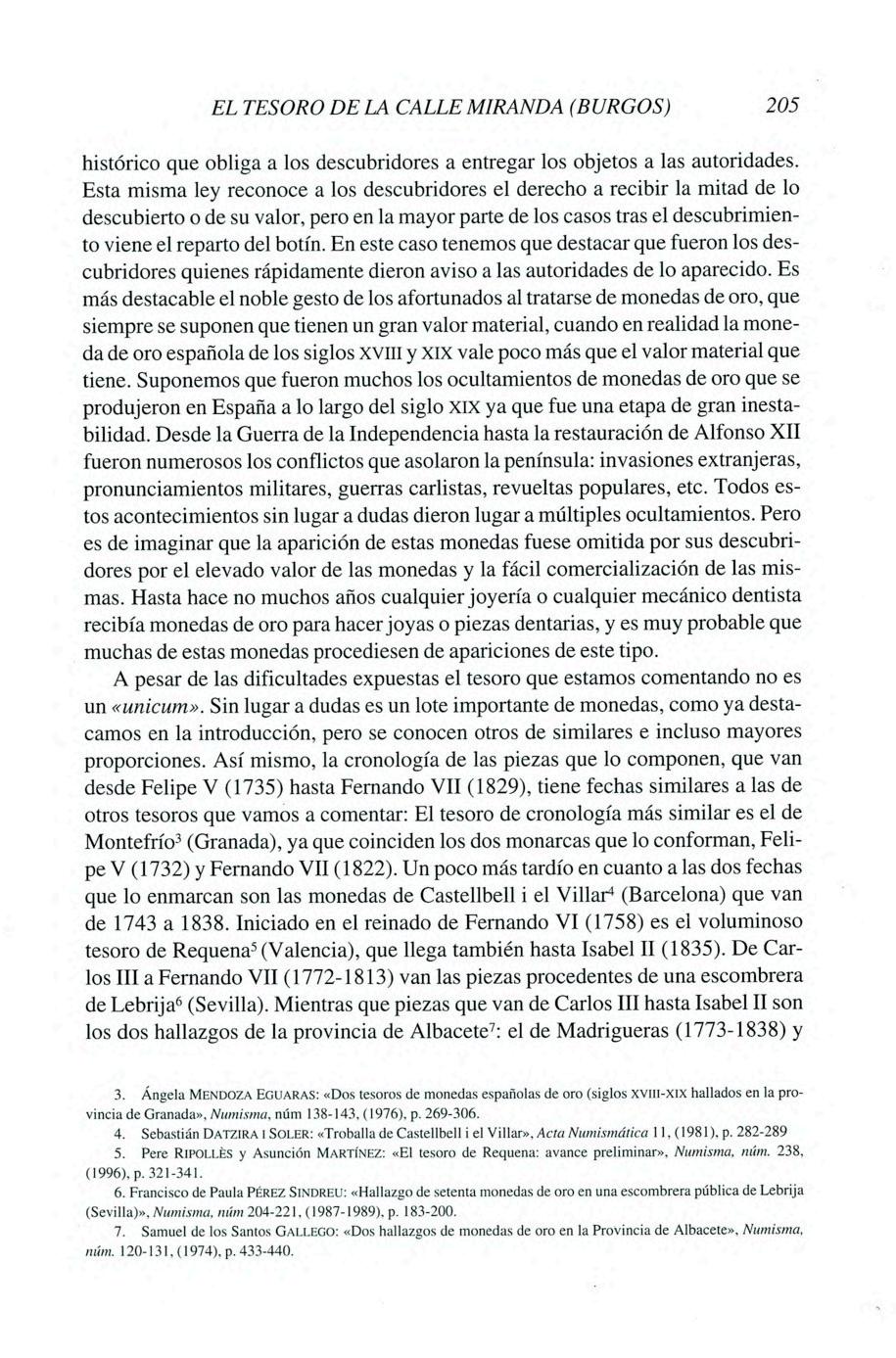 EL TESORO DE LA CALLE MIRANDA (BURGOS) 205

histórico que obliga a los descubridores a entregar los objetos a las autoridades. Esta misma ley reconoce a los descubridores el derecho a recibir la mitad de lo descubierto o de su valor, pero en la mayor parte de los casos tras el descubrimiento viene el reparto del botín. En este caso tenemos que destacar que fueron los descubridores quienes rápidamente dieron aviso a las autoridades de lo aparecido. Es más destacable el noble gesto de los afortunados al tratarse de monedas de oro, que siempre se suponen que tienen un gran valor material, cuando en realidad la moneda de oro española de los siglos XVIII y XIX vale poco más que el valor material que tiene. Suponemos que fueron muchos los ocultamientos de monedas de oro que se produjeron en España a lo largo del siglo XIX ya que fue una etapa de gran inestabilidad. Desde la Guerra de la Independencia hasta la restauración de Alfonso XII fueron numerosos los conflictos que asolaron la península: invasiones extranjeras, pronunciamientos militares, guerras carlistas, revueltas populares, etc. Todos estos acontecimientos sin lugar a dudas dieron lugar a múltiples ocultamientos. Pero es de imaginar que la aparición de estas monedas fuese omitida por sus descubridores por el elevado valor de las monedas y la fácil comercialización de las mismas. Hasta hace no muchos años cualquier joyería o cualquier mecánico dentista recibía monedas de oro para hacer joyas o piezas dentarias, y es muy probable que muchas de estas monedas procediesen de apariciones de este tipo.

A pesar de las dificultades expuestas el tesoro que estamos comentando no es un «unicum». Sin lugar a dudas es un lote importante de monedas, como ya destacamos en la introducción, pero se conocen otros de similares e incluso mayores proporciones. Así mismo, la cronología de las piezas que lo componen, que van desde Felipe V (1735) hasta Fernando VII (1829), tiene fechas similares a las de otros tesoros que vamos a comentar: El tesoro de cronología más similar es el de Montefrío$^3$ (Granada), ya que coinciden los dos monarcas que lo conforman, Felipe V (1732) y Fernando VII (1822). Un poco más tardío en cuanto a las dos fechas que lo enmarcan son las monedas de Castellbell i el Villar$^4$ (Barcelona) que van de 1743 a 1838. Iniciado en el reinado de Fernando VI (1758) es el voluminoso tesoro de Requena$^5$ (Valencia), que llega también hasta Isabel II (1835). De Carlos III a Fernando VII (1772-1813) van las piezas procedentes de una escombrera de Lebrija$^6$ (Sevilla). Mientras que piezas que van de Carlos III hasta Isabel II son los dos hallazgos de la provincia de Albacete$^7$: el de Madrigueras (1773-1838) y

3. Ángela MENDOZA EGUARAS: «Dos tesoros de monedas españolas de oro (siglos XVIII-XIX hallados en la provincia de Granada», Numisma, núm 138-143, (1976), p. 269-306.
4. Sebastián DATZIRA I SOLER: «Troballa de Castellbell i el Villar», Acta Numismática 11, (1981), p. 282-289
5. Pere RIPOLLÈS y Asunción MARTÍNEZ: «El tesoro de Requena: avance preliminar», Numisma, núm. 238, (1996), p. 321-341.
6. Francisco de Paula PÉREZ SINDREU: «Hallazgo de setenta monedas de oro en una escombrera pública de Lebrija (Sevilla)», Numisma, núm 204-221, (1987-1989), p. 183-200.
7. Samuel de los Santos GALLEGO: «Dos hallazgos de monedas de oro en la Provincia de Albacete», Numisma, núm. 120-131, (1974), p. 433-440.